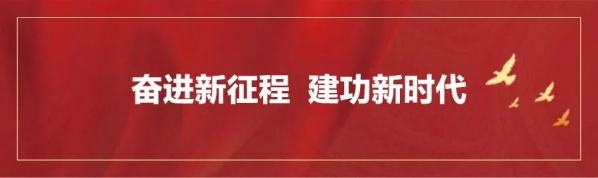 奋进新征程 建功新时代